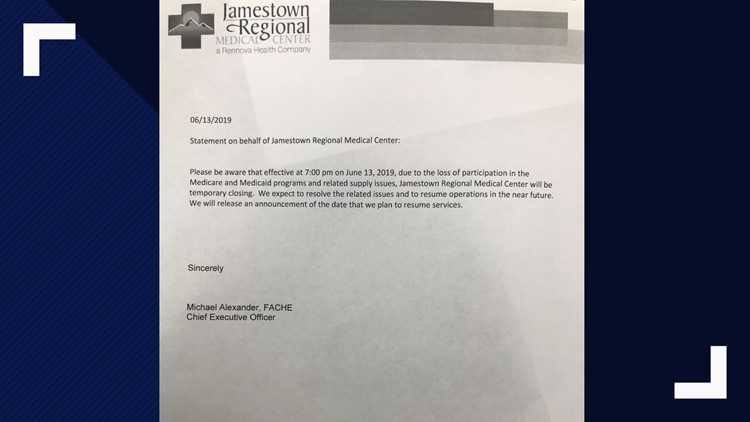 Jamestown Regional
MEDICAL CENTER
a Rennova Health Company

06/13/2019

Statement on behalf of Jamestown Regional Medical Center:

Please be aware that effective at 7:00 pm on June 13, 2019, due to the loss of participation in the Medicare and Medicaid programs and related supply issues, Jamestown Regional Medical Center will be temporary closing. We expect to resolve the related issues and to resume operations in the near future. We will release an announcement of the date that we plan to resume services.

Sincerely

Michael Alexander, FACHE
Chief Executive Officer